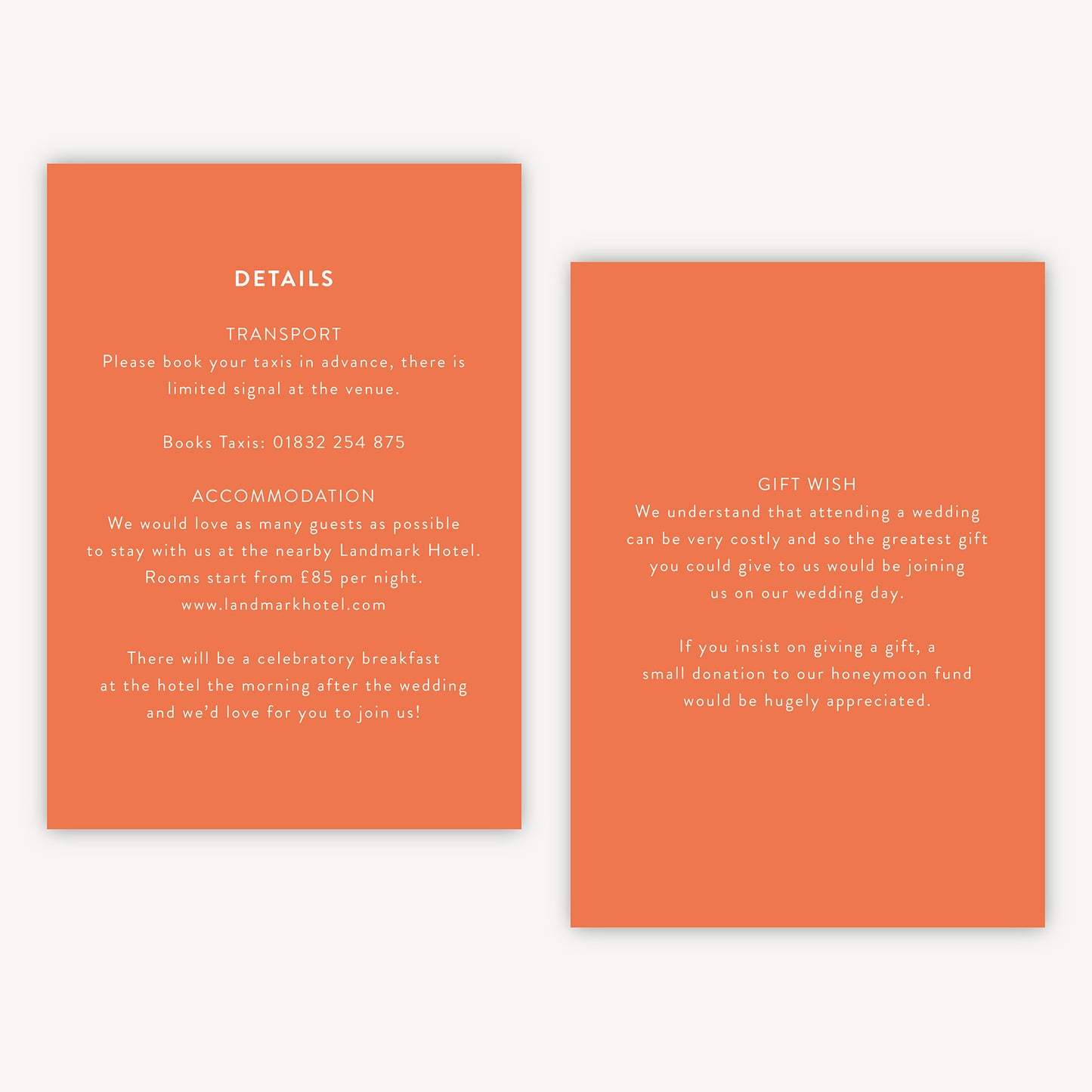 DETAILS

TRANSPORT
Please book your taxis in advance, there is limited signal at the venue.

Books Taxis: 01832 254 875

ACCOMMODATION
We would love as many guests as possible to stay with us at the nearby Landmark Hotel. Rooms start from £85 per night.
www.landmarkhotel.com

There will be a celebratory breakfast at the hotel the morning after the wedding and we'd love for you to join us!

GIFT WISH
We understand that attending a wedding can be very costly and so the greatest gift you could give to us would be joining us on our wedding day.

If you insist on giving a gift, a small donation to our honeymoon fund would be hugely appreciated.